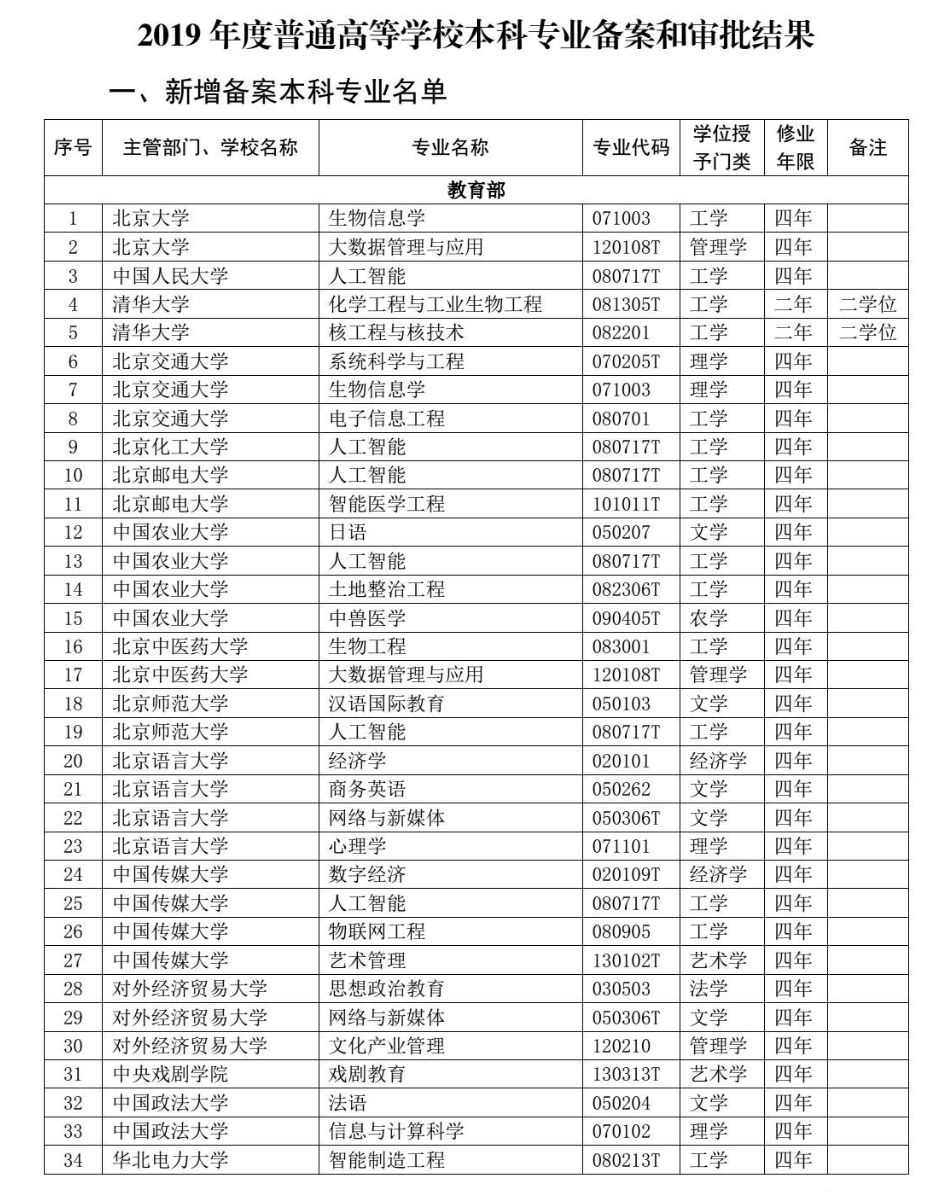 2019 年度普通高等学校本科专业备案和审批结果

一、新增备案本科专业名单

| 序号 | 主管部门、学校名称 | 专业名称 | 专业代码 | 学位授予门类 | 修业年限 | 备注 |
|---|---|---|---|---|---|---|
| 教育部 | | | | | | |
| 1 | 北京大学 | 生物信息学 | 071003 | 工学 | 四年 | |
| 2 | 北京大学 | 大数据管理与应用 | 120108T | 管理学 | 四年 | |
| 3 | 中国人民大学 | 人工智能 | 080717T | 工学 | 四年 | |
| 4 | 清华大学 | 化学工程与工业生物工程 | 081305T | 工学 | 二年 | 二学位 |
| 5 | 清华大学 | 核工程与核技术 | 082201 | 工学 | 二年 | 二学位 |
| 6 | 北京交通大学 | 系统科学与工程 | 070205T | 理学 | 四年 | |
| 7 | 北京交通大学 | 生物信息学 | 071003 | 理学 | 四年 | |
| 8 | 北京交通大学 | 电子信息工程 | 080701 | 工学 | 四年 | |
| 9 | 北京化工大学 | 人工智能 | 080717T | 工学 | 四年 | |
| 10 | 北京邮电大学 | 人工智能 | 080717T | 工学 | 四年 | |
| 11 | 北京邮电大学 | 智能医学工程 | 101011T | 工学 | 四年 | |
| 12 | 中国农业大学 | 日语 | 050207 | 文学 | 四年 | |
| 13 | 中国农业大学 | 人工智能 | 080717T | 工学 | 四年 | |
| 14 | 中国农业大学 | 土地整治工程 | 082306T | 工学 | 四年 | |
| 15 | 中国农业大学 | 中兽医学 | 090405T | 农学 | 四年 | |
| 16 | 北京中医药大学 | 生物工程 | 083001 | 工学 | 四年 | |
| 17 | 北京中医药大学 | 大数据管理与应用 | 120108T | 管理学 | 四年 | |
| 18 | 北京师范大学 | 汉语国际教育 | 050103 | 文学 | 四年 | |
| 19 | 北京师范大学 | 人工智能 | 080717T | 工学 | 四年 | |
| 20 | 北京语言大学 | 经济学 | 020101 | 经济学 | 四年 | |
| 21 | 北京语言大学 | 商务英语 | 050262 | 文学 | 四年 | |
| 22 | 北京语言大学 | 网络与新媒体 | 050306T | 文学 | 四年 | |
| 23 | 北京语言大学 | 心理学 | 071101 | 理学 | 四年 | |
| 24 | 中国传媒大学 | 数字经济 | 020109T | 经济学 | 四年 | |
| 25 | 中国传媒大学 | 人工智能 | 080717T | 工学 | 四年 | |
| 26 | 中国传媒大学 | 物联网工程 | 080905 | 工学 | 四年 | |
| 27 | 中国传媒大学 | 艺术管理 | 130102T | 艺术学 | 四年 | |
| 28 | 对外经济贸易大学 | 思想政治教育 | 030503 | 法学 | 四年 | |
| 29 | 对外经济贸易大学 | 网络与新媒体 | 050306T | 文学 | 四年 | |
| 30 | 对外经济贸易大学 | 文化产业管理 | 120210 | 管理学 | 四年 | |
| 31 | 中央戏剧学院 | 戏剧教育 | 130313T | 艺术学 | 四年 | |
| 32 | 中国政法大学 | 法语 | 050204 | 文学 | 四年 | |
| 33 | 中国政法大学 | 信息与计算科学 | 070102 | 理学 | 四年 | |
| 34 | 华北电力大学 | 智能制造工程 | 080213T | 工学 | 四年 | |